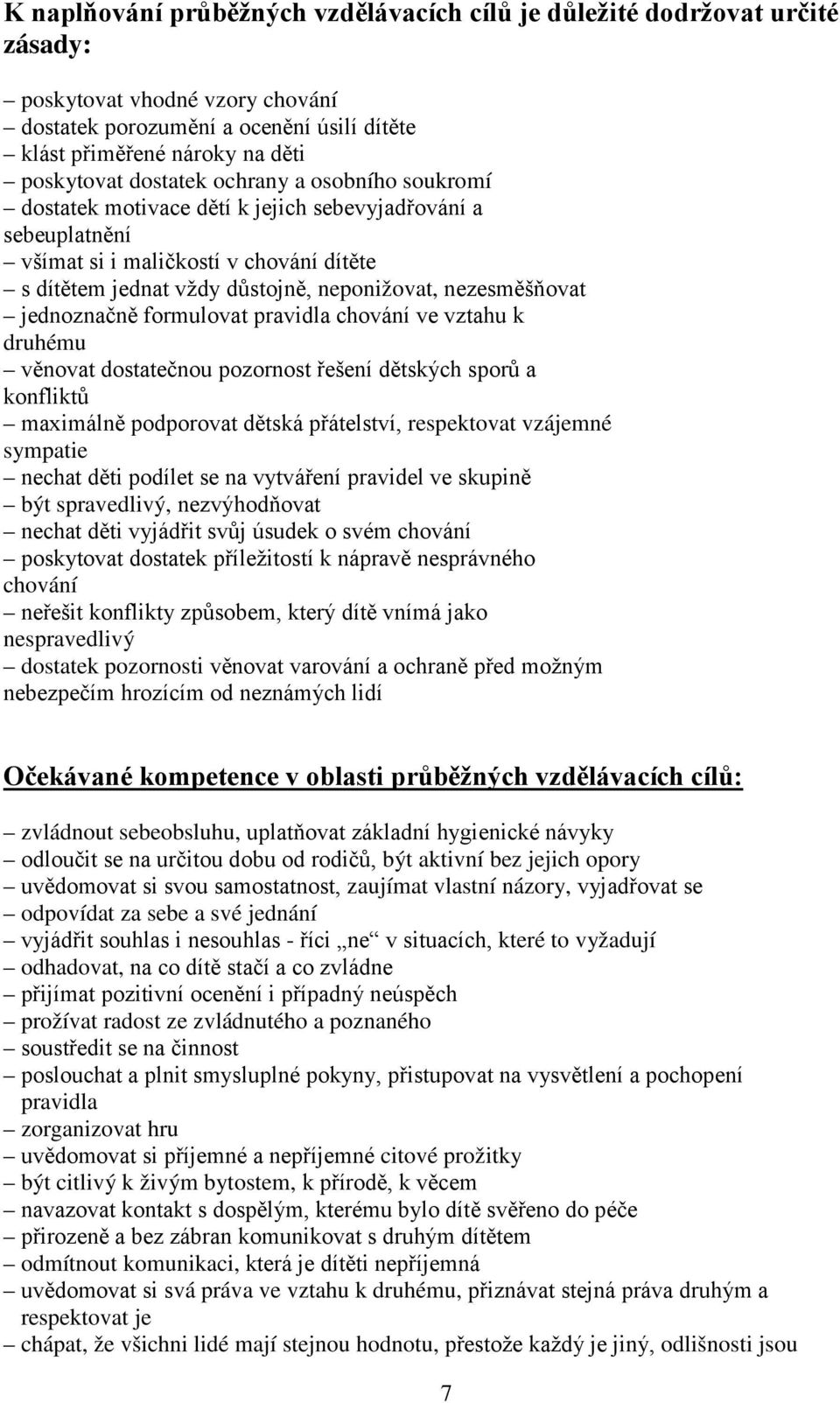 **K naplňování průběžných vzdělávacích cílů je důležité dodržovat určité zásady:**

– poskytovat vhodné vzory chování
– dostatek porozumění a ocenění úsilí dítěte
– klást přiměřené nároky na děti
– poskytovat dostatek ochrany a osobního soukromí
– dostatek motivace dětí k jejich sebevyjadřování a sebeuplatnění
– všímat si i maličkostí v chování dítěte
– s dítětem jednat vždy důstojně, neponižovat, nezesměšňovat
– jednoznačně formulovat pravidla chování ve vztahu k druhému
– věnovat dostatečnou pozornost řešení dětských sporů a konfliktů
– maximálně podporovat dětská přátelství, respektovat vzájemné sympatie
– nechat děti podílet se na vytváření pravidel ve skupině
– být spravedlivý, nezvýhodňovat
– nechat děti vyjádřit svůj úsudek o svém chování
– poskytovat dostatek příležitostí k nápravě nesprávného chování
– neřešit konflikty způsobem, který dítě vnímá jako nespravedlivý
– dostatek pozornosti věnovat varování a ochraně před možným nebezpečím hrozícím od neznámých lidí

**Očekávané kompetence v oblasti průběžných vzdělávacích cílů:**

– zvládnout sebeobsluhu, uplatňovat základní hygienické návyky
– odloučit se na určitou dobu od rodičů, být aktivní bez jejich opory
– uvědomovat si svou samostatnost, zaujímat vlastní názory, vyjadřovat se
– odpovídat za sebe a své jednání
– vyjádřit souhlas i nesouhlas - říci „ne“ v situacích, které to vyžadují
– odhadovat, na co dítě stačí a co zvládne
– přijímat pozitivní ocenění i případný neúspěch
– prožívat radost ze zvládnutého a poznaného
– soustředit se na činnost
– poslouchat a plnit smysluplné pokyny, přistupovat na vysvětlení a pochopení pravidla
– zorganizovat hru
– uvědomovat si příjemné a nepříjemné citové prožitky
– být citlivý k živým bytostem, k přírodě, k věcem
– navazovat kontakt s dospělým, kterému bylo dítě svěřeno do péče
– přirozeně a bez zábran komunikovat s druhým dítětem
– odmítnout komunikaci, která je dítěti nepříjemná
– uvědomovat si svá práva ve vztahu k druhému, přiznávat stejná práva druhým a respektovat je
– chápat, že všichni lidé mají stejnou hodnotu, přestože každý je jiný, odlišnosti jsou

7